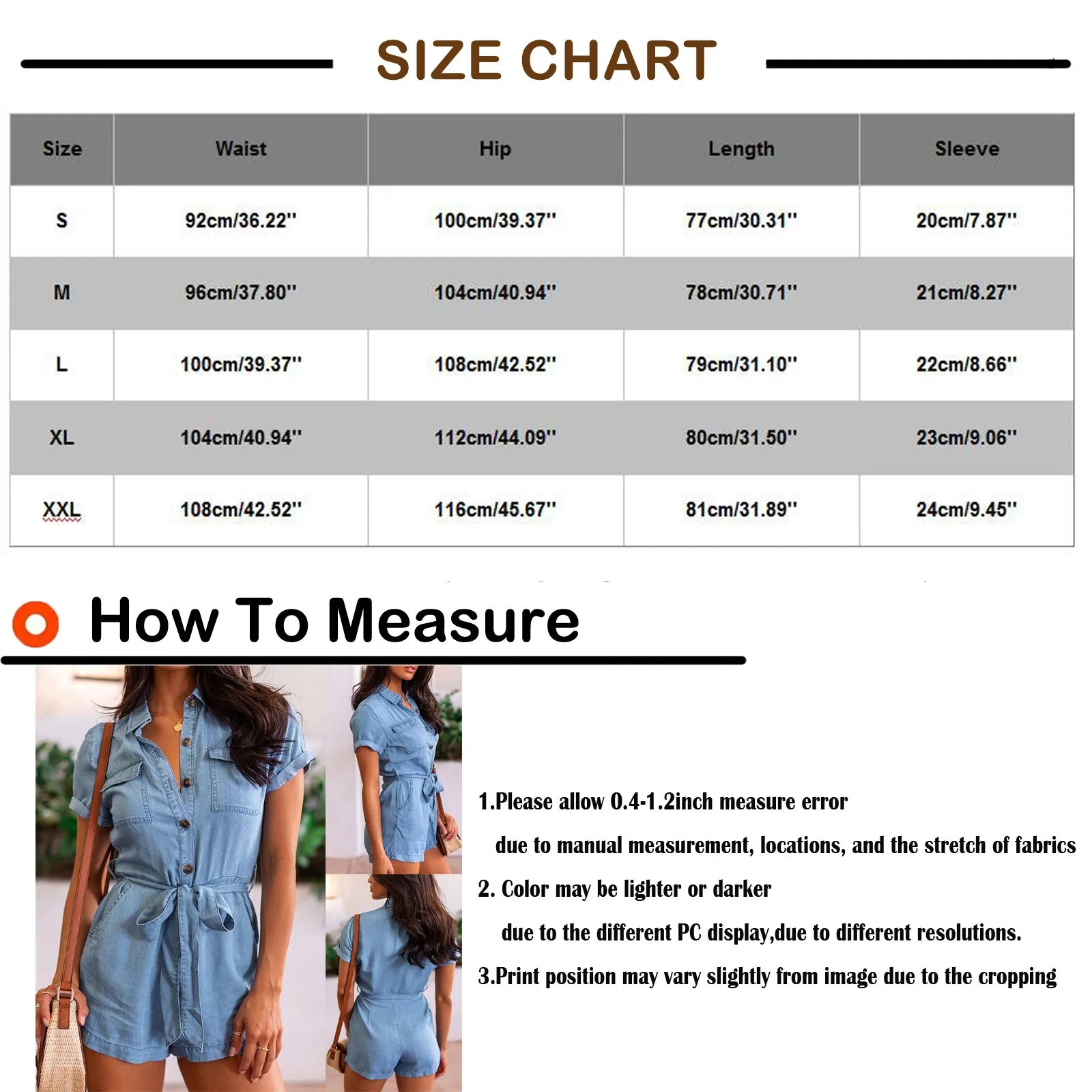 SIZE CHART

| Size | Waist | Hip | Length | Sleeve |
|---|---|---|---|---|
| S | 92cm/36.22'' | 100cm/39.37'' | 77cm/30.31'' | 20cm/7.87'' |
| M | 96cm/37.80'' | 104cm/40.94'' | 78cm/30.71'' | 21cm/8.27'' |
| L | 100cm/39.37'' | 108cm/42.52'' | 79cm/31.10'' | 22cm/8.66'' |
| XL | 104cm/40.94'' | 112cm/44.09'' | 80cm/31.50'' | 23cm/9.06'' |
| XXL | 108cm/42.52'' | 116cm/45.67'' | 81cm/31.89'' | 24cm/9.45'' |

How To Measure

1.Please allow 0.4-1.2inch measure error due to manual measurement, locations, and the stretch of fabrics
2. Color may be lighter or darker due to the different PC display,due to different resolutions.
3.Print position may vary slightly from image due to the cropping